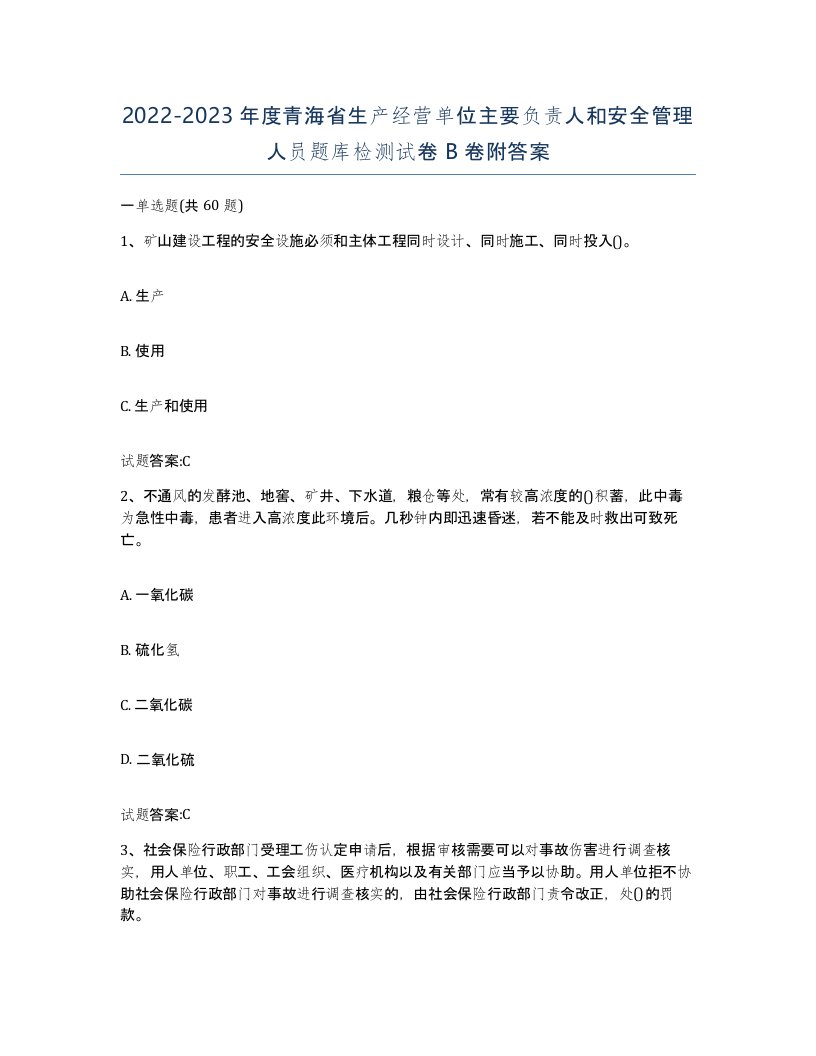 2022-2023年度青海省生产经营单位主要负责人和安全管理人员题库检测试卷B卷附答案

一单选题(共60题)

1、矿山建设工程的安全设施必须和主体工程同时设计、同时施工、同时投入()。

A. 生产

B. 使用

C. 生产和使用

试题答案:C

2、不通风的发酵池、地窖、矿井、下水道，粮仓等处，常有较高浓度的()积蓄，此中毒为急性中毒，患者进入高浓度此环境后。几秒钟内即迅速昏迷，若不能及时救出可致死亡。

A. 一氧化碳

B. 硫化氢

C. 二氧化碳

D. 二氧化硫

试题答案:C

3、社会保险行政部门受理工伤认定申请后，根据审核需要可以对事故伤害进行调查核实，用人单位、职工、工会组织、医疗机构以及有关部门应当予以协助。用人单位拒不协助社会保险行政部门对事故进行调查核实的，由社会保险行政部门责令改正，处()的罚款。